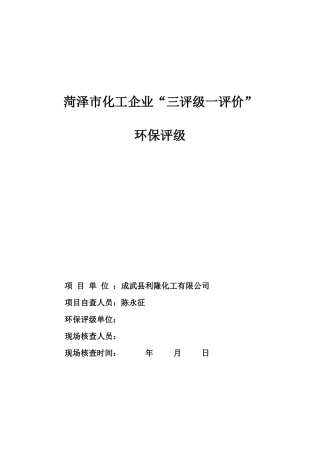 菏泽市化工企业“三评级一评价”

环保评级

项 目 单 位 ：成武县利隆化工有限公司

项目自查人员：陈永征

环保评级单位：

现场核查人员：

现场核查时间： 年 月 日